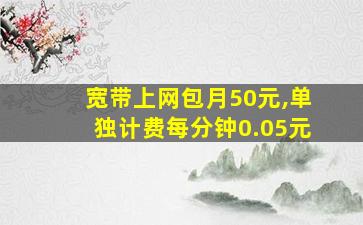 宽带上网包月50元,单独计费每分钟0.05元